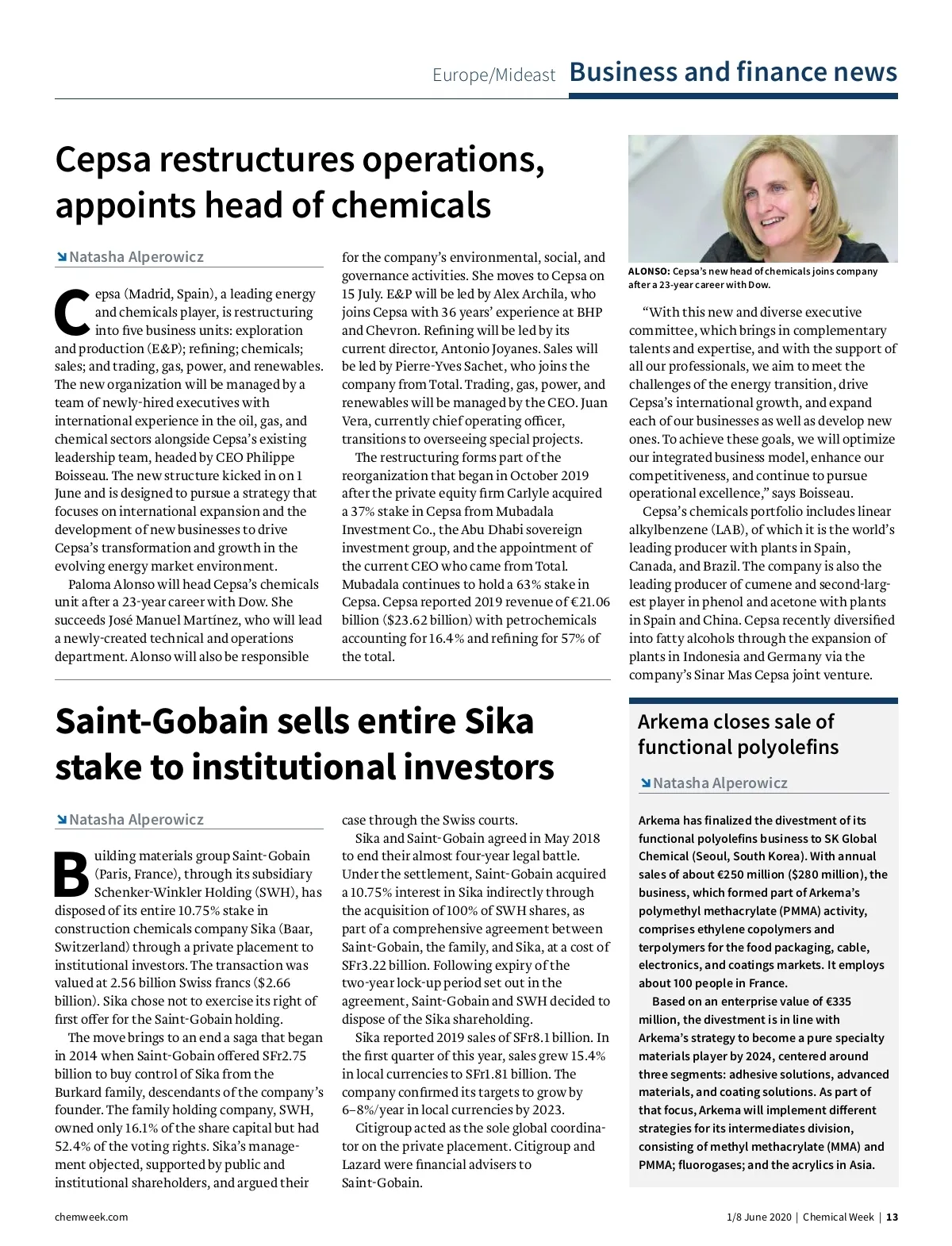 Europe/Mideast Business and finance news

Cepsa restructures operations, appoints head of chemicals

Natasha Alperowicz

Cepsa (Madrid, Spain), a leading energy and chemicals player, is restructuring into five business units: exploration and production (E&P); refining; chemicals; sales; and trading, gas, power, and renewables. The new organization will be managed by a team of newly-hired executives with international experience in the oil, gas, and chemical sectors alongside Cepsa's existing leadership team, headed by CEO Philippe Boisseau. The new structure kicked in on 1 June and is designed to pursue a strategy that focuses on international expansion and the development of new businesses to drive Cepsa's transformation and growth in the evolving energy market environment.

Paloma Alonso will head Cepsa's chemicals unit after a 23-year career with Dow. She succeeds José Manuel Martínez, who will lead a newly-created technical and operations department. Alonso will also be responsible for the company's environmental, social, and governance activities. She moves to Cepsa on 15 July. E&P will be led by Alex Archila, who joins Cepsa with 36 years' experience at BHP and Chevron. Refining will be led by its current director, Antonio Joyanes. Sales will be led by Pierre-Yves Sachet, who joins the company from Total. Trading, gas, power, and renewables will be managed by the CEO. Juan Vera, currently chief operating officer, transitions to overseeing special projects.

The restructuring forms part of the reorganization that began in October 2019 after the private equity firm Carlyle acquired a 37% stake in Cepsa from Mubadala Investment Co., the Abu Dhabi sovereign investment group, and the appointment of the current CEO who came from Total. Mubadala continues to hold a 63% stake in Cepsa. Cepsa reported 2019 revenue of €21.06 billion ($23.62 billion) with petrochemicals accounting for 16.4% and refining for 57% of the total.

ALONSO: Cepsa's new head of chemicals joins company after a 23-year career with Dow.

"With this new and diverse executive committee, which brings in complementary talents and expertise, and with the support of all our professionals, we aim to meet the challenges of the energy transition, drive Cepsa's international growth, and expand each of our businesses as well as develop new ones. To achieve these goals, we will optimize our integrated business model, enhance our competitiveness, and continue to pursue operational excellence," says Boisseau.

Cepsa's chemicals portfolio includes linear alkylbenzene (LAB), of which it is the world's leading producer with plants in Spain, Canada, and Brazil. The company is also the leading producer of cumene and second-largest player in phenol and acetone with plants in Spain and China. Cepsa recently diversified into fatty alcohols through the expansion of plants in Indonesia and Germany via the company's Sinar Mas Cepsa joint venture.

Saint-Gobain sells entire Sika stake to institutional investors

Natasha Alperowicz

Building materials group Saint-Gobain (Paris, France), through its subsidiary Schenker-Winkler Holding (SWH), has disposed of its entire 10.75% stake in construction chemicals company Sika (Baar, Switzerland) through a private placement to institutional investors. The transaction was valued at 2.56 billion Swiss francs ($2.66 billion). Sika chose not to exercise its right of first offer for the Saint-Gobain holding.

The move brings to an end a saga that began in 2014 when Saint-Gobain offered SFr2.75 billion to buy control of Sika from the Burkard family, descendants of the company's founder. The family holding company, SWH, owned only 16.1% of the share capital but had 52.4% of the voting rights. Sika's management objected, supported by public and institutional shareholders, and argued their case through the Swiss courts.

Sika and Saint-Gobain agreed in May 2018 to end their almost four-year legal battle. Under the settlement, Saint-Gobain acquired a 10.75% interest in Sika indirectly through the acquisition of 100% of SWH shares, as part of a comprehensive agreement between Saint-Gobain, the family, and Sika, at a cost of SFr3.22 billion. Following expiry of the two-year lock-up period set out in the agreement, Saint-Gobain and SWH decided to dispose of the Sika shareholding.

Sika reported 2019 sales of SFr8.1 billion. In the first quarter of this year, sales grew 15.4% in local currencies to SFr1.81 billion. The company confirmed its targets to grow by 6–8%/year in local currencies by 2023.

Citigroup acted as the sole global coordinator on the private placement. Citigroup and Lazard were financial advisers to Saint-Gobain.

Arkema closes sale of functional polyolefins

Natasha Alperowicz

Arkema has finalized the divestment of its functional polyolefins business to SK Global Chemical (Seoul, South Korea). With annual sales of about €250 million ($280 million), the business, which formed part of Arkema's polymethyl methacrylate (PMMA) activity, comprises ethylene copolymers and terpolymers for the food packaging, cable, electronics, and coatings markets. It employs about 100 people in France.

Based on an enterprise value of €335 million, the divestment is in line with Arkema's strategy to become a pure specialty materials player by 2024, centered around three segments: adhesive solutions, advanced materials, and coating solutions. As part of that focus, Arkema will implement different strategies for its intermediates division, consisting of methyl methacrylate (MMA) and PMMA; fluorogases; and the acrylics in Asia.

chemweek.com

1/8 June 2020 | Chemical Week | 13